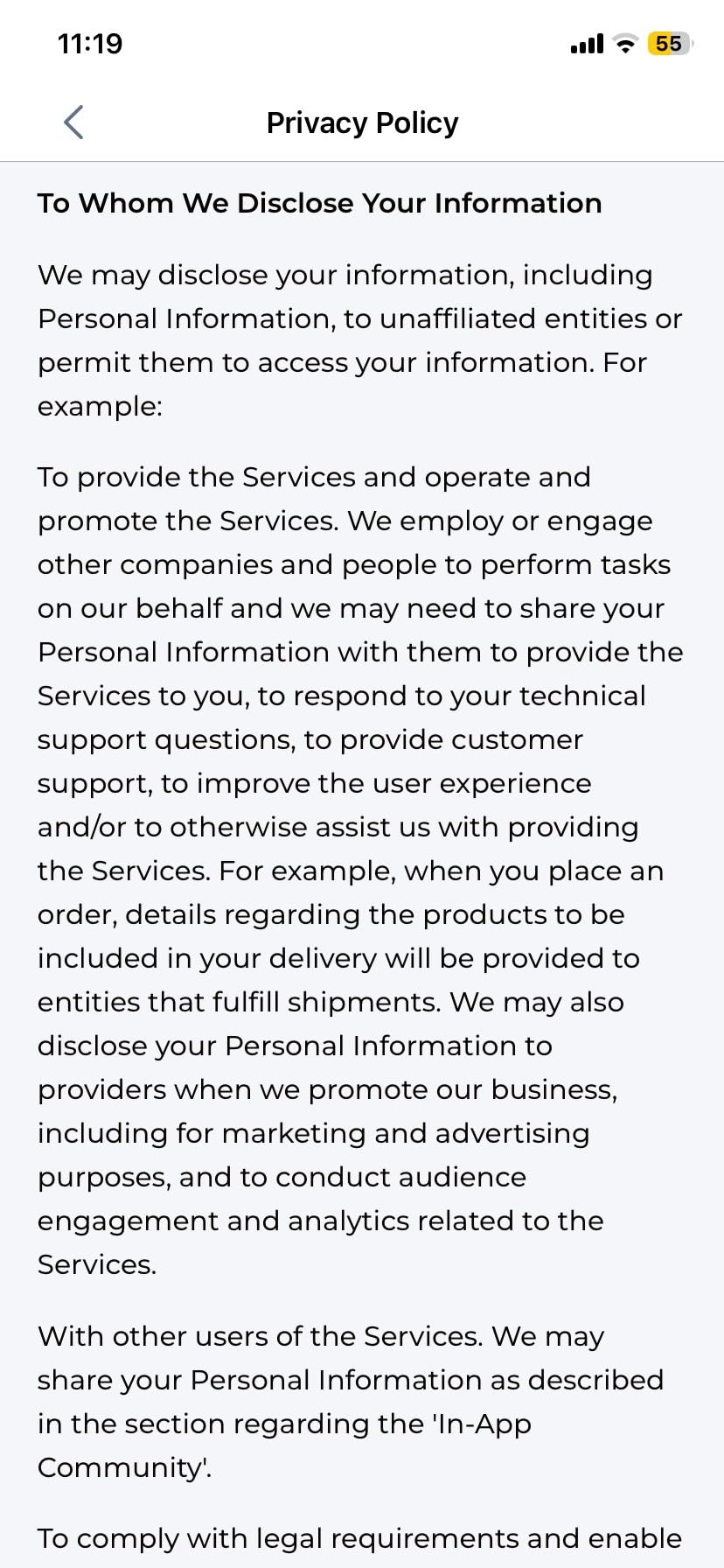 11:19

55

Privacy Policy

To Whom We Disclose Your Information

We may disclose your information, including Personal Information, to unaffiliated entities or permit them to access your information. For example:

To provide the Services and operate and promote the Services. We employ or engage other companies and people to perform tasks on our behalf and we may need to share your Personal Information with them to provide the Services to you, to respond to your technical support questions, to provide customer support, to improve the user experience and/or to otherwise assist us with providing the Services. For example, when you place an order, details regarding the products to be included in your delivery will be provided to entities that fulfill shipments. We may also disclose your Personal Information to providers when we promote our business, including for marketing and advertising purposes, and to conduct audience engagement and analytics related to the Services.

With other users of the Services. We may share your Personal Information as described in the section regarding the 'In-App Community'.

To comply with legal requirements and enable